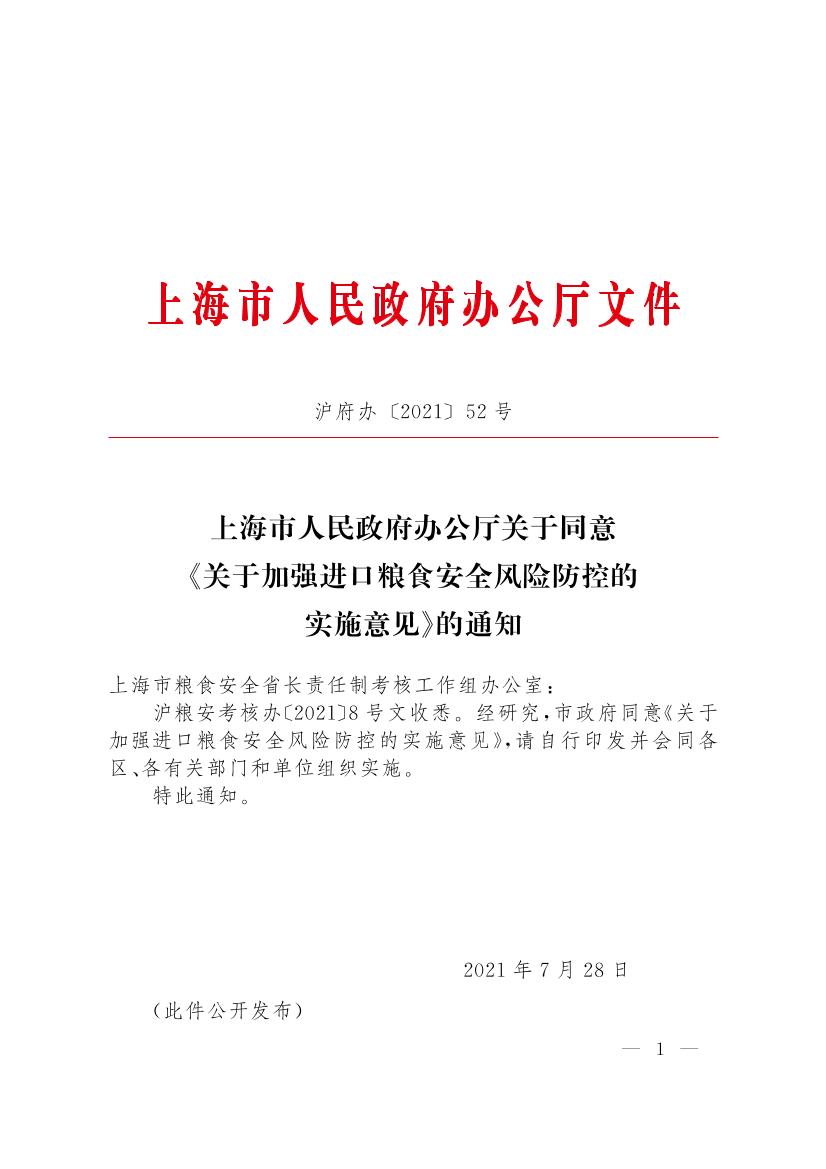 上海市人民政府办公厅文件

沪府办〔2021〕52号

上海市人民政府办公厅关于同意《关于加强进口粮食安全风险防控的实施意见》的通知

上海市粮食安全省长责任制考核工作组办公室：

沪粮安考核办〔2021〕8号文收悉。经研究，市政府同意《关于加强进口粮食安全风险防控的实施意见》，请自行印发并会同各区、各有关部门和单位组织实施。

特此通知。

2021年7月28日

（此件公开发布）

— 1 —